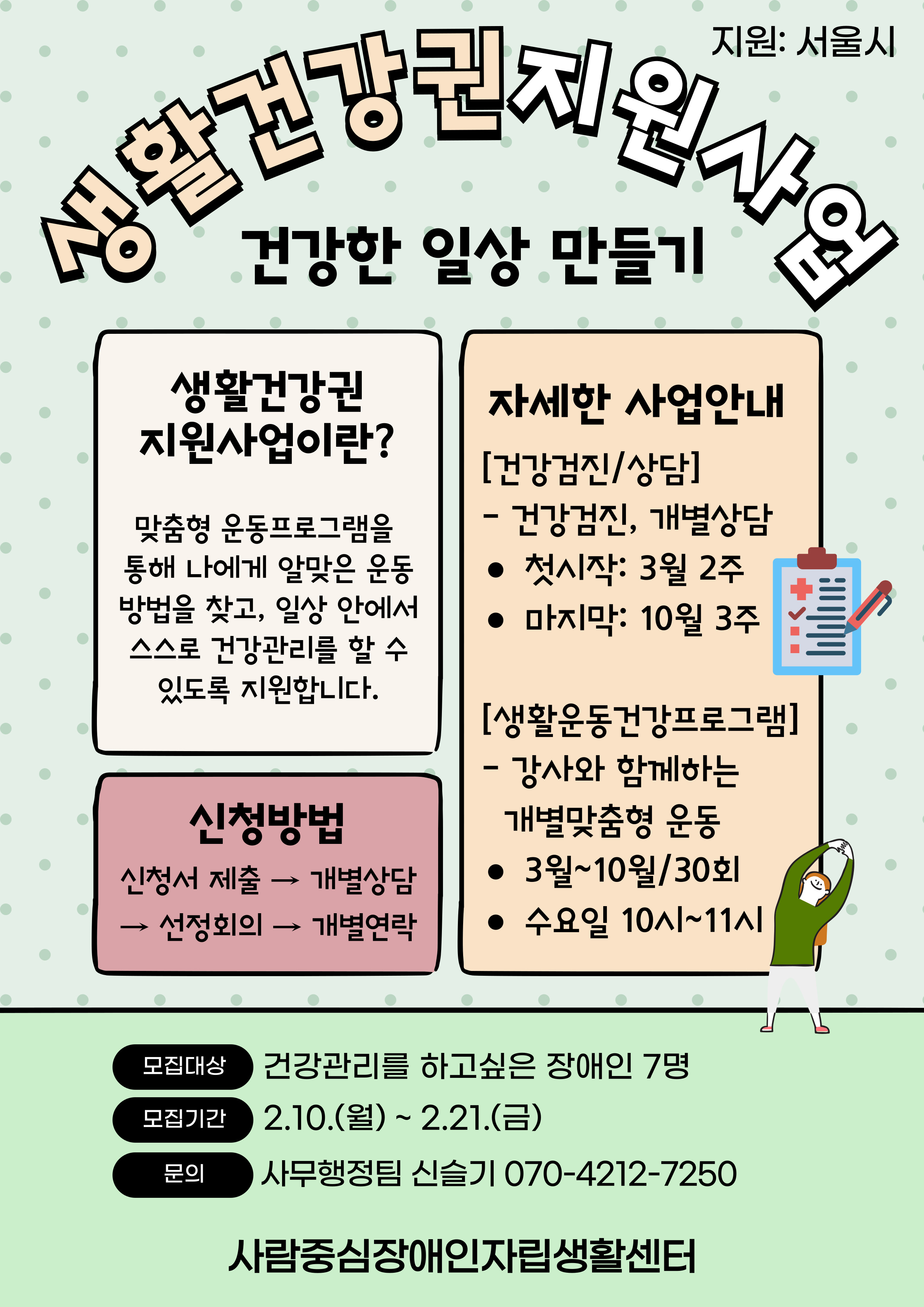 지원: 서울시

생활건강권지원사업

건강한 일상 만들기

생활건강권 지원사업이란?

맞춤형 운동프로그램을 통해 나에게 알맞은 운동 방법을 찾고, 일상 안에서 스스로 건강관리를 할 수 있도록 지원합니다.

신청방법

신청서 제출 → 개별상담 → 선정회의 → 개별연락

자세한 사업안내

[건강검진/상담]
- 건강검진, 개별상담
● 첫시작: 3월 2주
● 마지막: 10월 3주

[생활운동건강프로그램]
- 강사와 함께하는 개별맞춤형 운동
● 3월~10월/30회
● 수요일 10시~11시

모집대상 건강관리를 하고싶은 장애인 7명
모집기간 2.10.(월) ~ 2.21.(금)
문의 사무행정팀 신슬기 070-4212-7250

사람중심장애인자립생활센터